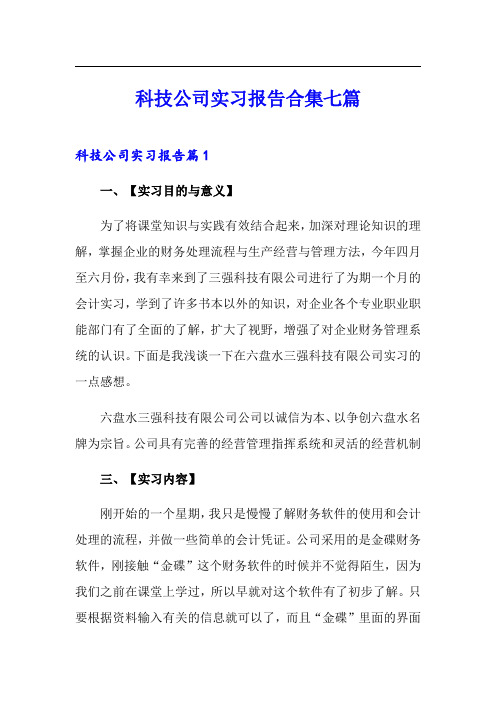 科技公司实习报告合集七篇

科技公司实习报告篇1

一、【实习目的与意义】

为了将课堂知识与实践有效结合起来，加深对理论知识的理解，掌握企业的财务处理流程与生产经营与管理方法，今年四月至六月份，我有幸来到了三强科技有限公司进行了为期一个月的会计实习，学到了许多书本以外的知识，对企业各个专业职业职能部门有了全面的了解，扩大了视野，增强了对企业财务管理系统的认识。下面是我浅谈一下在六盘水三强科技有限公司实习的一点感想。

六盘水三强科技有限公司公司以诚信为本、以争创六盘水名牌为宗旨。公司具有完善的经营管理指挥系统和灵活的经营机制

三、【实习内容】

刚开始的一个星期，我只是慢慢了解财务软件的使用和会计处理的流程，并做一些简单的会计凭证。公司采用的是金碟财务软件，刚接触“金碟”这个财务软件的时候并不觉得陌生，因为我们之前在课堂上学过，所以早就对这个软件有了初步了解。只要根据资料输入有关的信息就可以了，而且“金碟”里面的界面